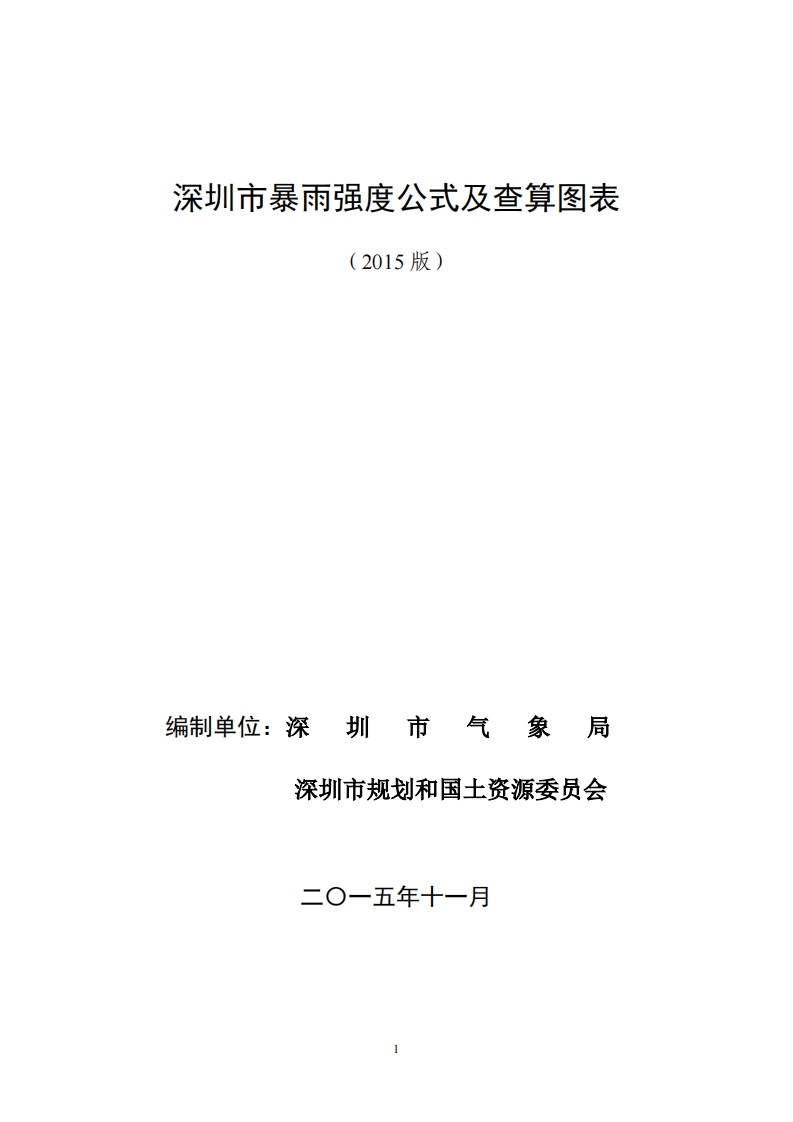 深圳市暴雨强度公式及查算图表

（2015版）

编制单位：深圳市气象局

深圳市规划和国土资源委员会

二〇一五年十一月

1